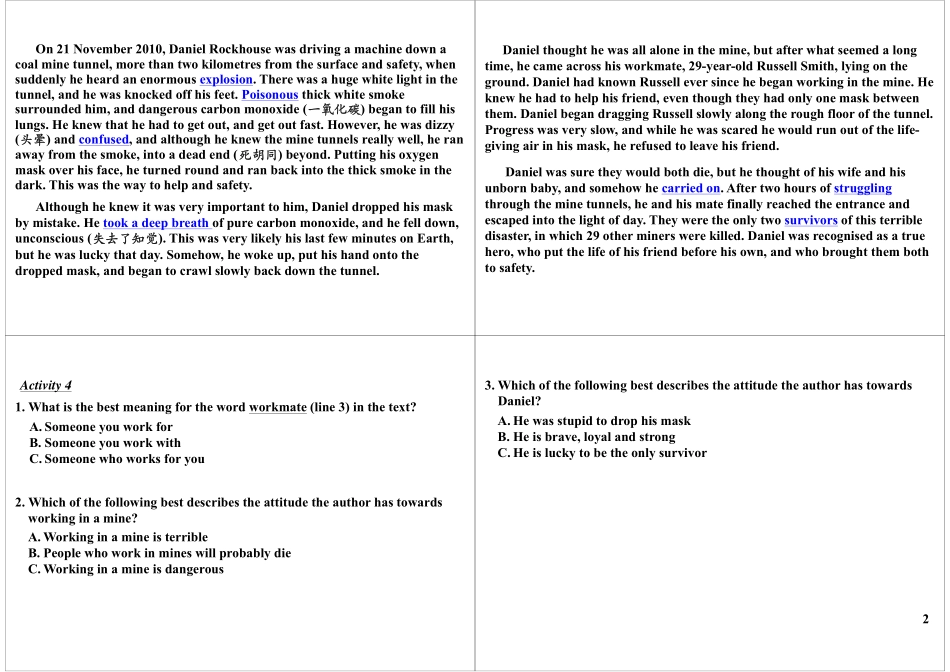 On 21 November 2010, Daniel Rockhouse was driving a machine down a coal mine tunnel, more than two kilometres from the surface and safety, when suddenly he heard an enormous explosion. There was a huge white light in the tunnel, and he was knocked off his feet. Poisonous thick white smoke surrounded him, and dangerous carbon monoxide (一氧化碳) began to fill his lungs. He knew that he had to get out, and get out fast. However, he was dizzy (头晕) and confused, and although he knew the mine tunnels really well, he ran away from the smoke, into a dead end (死胡同) beyond. Putting his oxygen mask over his face, he turned round and ran back into the thick smoke in the dark. This was the way to help and safety.

Although he knew it was very important to him, Daniel dropped his mask by mistake. He took a deep breath of pure carbon monoxide, and he fell down, unconscious (失去了知觉). This was very likely his last few minutes on Earth, but he was lucky that day. Somehow, he woke up, put his hand onto the dropped mask, and began to crawl slowly back down the tunnel.

Daniel thought he was all alone in the mine, but after what seemed a long time, he came across his workmate, 29-year-old Russell Smith, lying on the ground. Daniel had known Russell ever since he began working in the mine. He knew he had to help his friend, even though they had only one mask between them. Daniel began dragging Russell slowly along the rough floor of the tunnel. Progress was very slow, and while he was scared he would run out of the life-giving air in his mask, he refused to leave his friend.

Daniel was sure they would both die, but he thought of his wife and his unborn baby, and somehow he carried on. After two hours of struggling through the mine tunnels, he and his mate finally reached the entrance and escaped into the light of day. They were the only two survivors of this terrible disaster, in which 29 other miners were killed. Daniel was recognised as a true hero, who put the life of his friend before his own, and who brought them both to safety.

Activity 4

1. What is the best meaning for the word workmate (line 3) in the text?
A. Someone you work for
B. Someone you work with
C. Someone who works for you

2. Which of the following best describes the attitude the author has towards working in a mine?
A. Working in a mine is terrible
B. People who work in mines will probably die
C. Working in a mine is dangerous

3. Which of the following best describes the attitude the author has towards Daniel?
A. He was stupid to drop his mask
B. He is brave, loyal and strong
C. He is lucky to be the only survivor

2